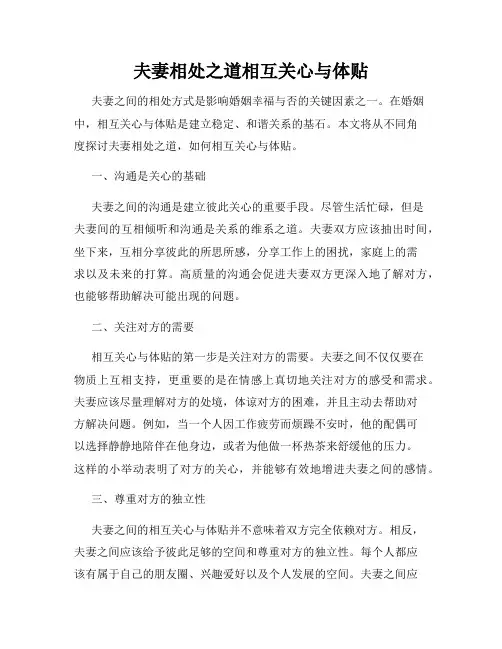 夫妻相处之道相互关心与体贴

夫妻之间的相处方式是影响婚姻幸福与否的关键因素之一。在婚姻中，相互关心与体贴是建立稳定、和谐关系的基石。本文将从不同角度探讨夫妻相处之道，如何相互关心与体贴。

一、沟通是关心的基础

夫妻之间的沟通是建立彼此关心的重要手段。尽管生活忙碌，但是夫妻间的互相倾听和沟通是关系的维系之道。夫妻双方应该抽出时间，坐下来，互相分享彼此的所思所感，分享工作上的困扰，家庭上的需求以及未来的打算。高质量的沟通会促进夫妻双方更深入地了解对方，也能够帮助解决可能出现的问题。

二、关注对方的需要

相互关心与体贴的第一步是关注对方的需要。夫妻之间不仅仅要在物质上互相支持，更重要的是在情感上真切地关注对方的感受和需求。夫妻应该尽量理解对方的处境，体谅对方的困难，并且主动去帮助对方解决问题。例如，当一个人因工作疲劳而烦躁不安时，他的配偶可以选择静静地陪伴在他身边，或者为他做一杯热茶来舒缓他的压力。这样的小举动表明了对方的关心，并能够有效地增进夫妻之间的感情。

三、尊重对方的独立性

夫妻之间的相互关心与体贴并不意味着双方完全依赖对方。相反，夫妻之间应该给予彼此足够的空间和尊重对方的独立性。每个人都应该有属于自己的朋友圈、兴趣爱好以及个人发展的空间。夫妻之间应